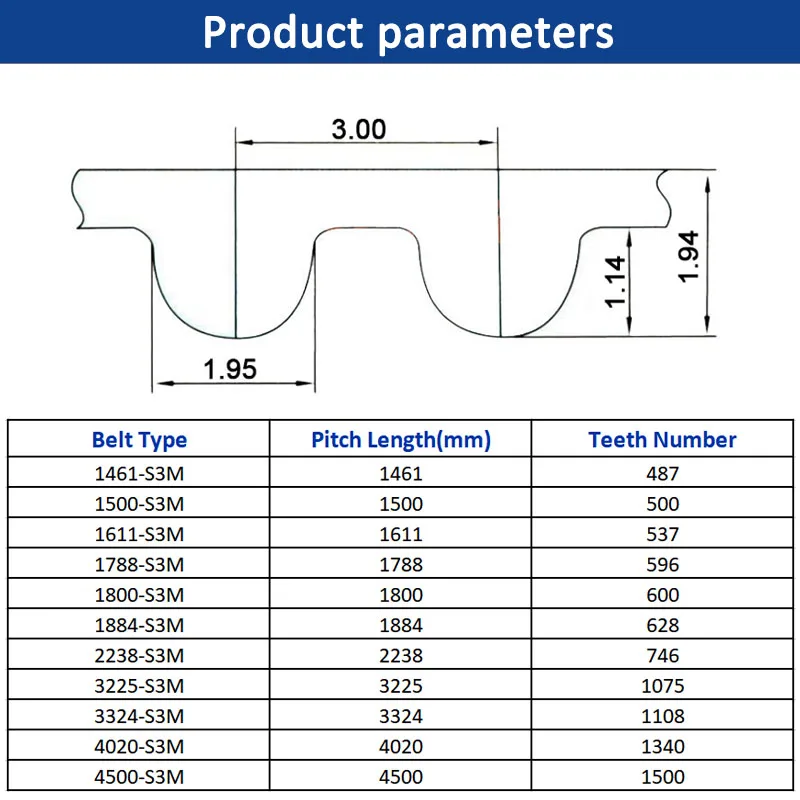 Product parameters

3.00

1.14

1.94

1.95

| Belt Type | Pitch Length(mm) | Teeth Number |
|---|---|---|
| 1461-S3M | 1461 | 487 |
| 1500-S3M | 1500 | 500 |
| 1611-S3M | 1611 | 537 |
| 1788-S3M | 1788 | 596 |
| 1800-S3M | 1800 | 600 |
| 1884-S3M | 1884 | 628 |
| 2238-S3M | 2238 | 746 |
| 3225-S3M | 3225 | 1075 |
| 3324-S3M | 3324 | 1108 |
| 4020-S3M | 4020 | 1340 |
| 4500-S3M | 4500 | 1500 |